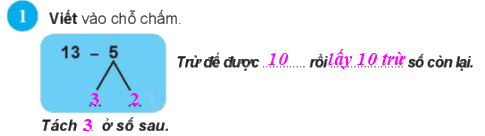 1 Viết vào chỗ chấm.

13 – 5

3 2

Trừ để được 10 rồi lấy 10 trừ số còn lại.

Tách 3 ở số sau.